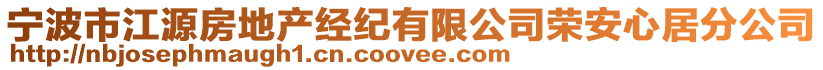 宁波市江源房地产经纪有限公司荣安心居分公司
http://nbjosephmaugh1.cn.coovee.com